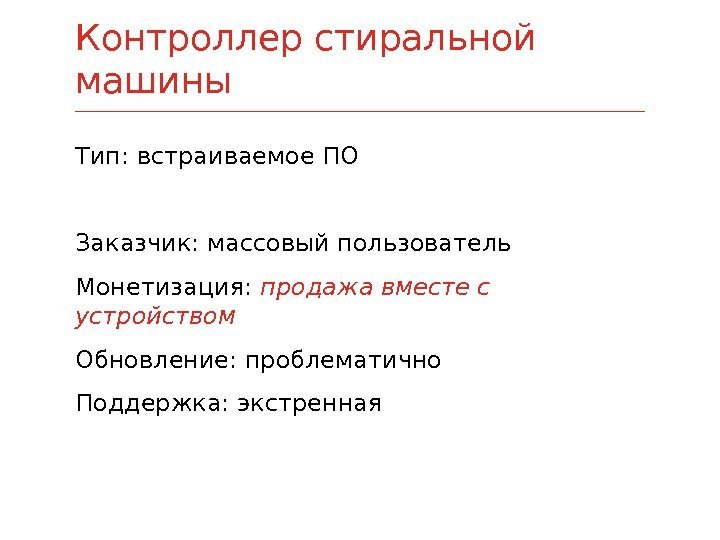 Контроллер стиральной машины

Тип: встраиваемое ПО

Заказчик: массовый пользователь

Монетизация: продажа вместе с устройством

Обновление: проблематично

Поддержка: экстренная